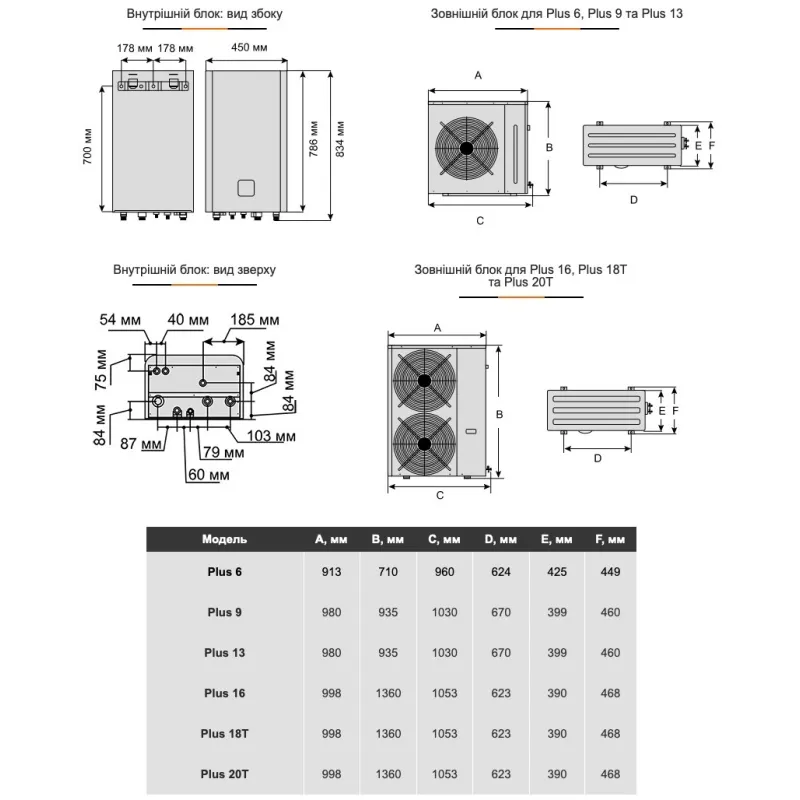 Внутрішній блок: вид збоку

178 мм 178 мм
450 мм
700 мм
786 мм
834 мм

Зовнішній блок для Plus 6, Plus 9 та Plus 13

A
B
C
D
E
F

Внутрішній блок: вид зверху

54 мм
40 мм
185 мм
75 мм
84 мм
84 мм
84 мм
87 мм
79 мм
103 мм
60 мм

Зовнішній блок для Plus 16, Plus 18T та Plus 20T

A
B
C
D
E
F

| Модель | A, мм | B, мм | C, мм | D, мм | E, мм | F, мм |
|---|---|---|---|---|---|---|
| Plus 6 | 913 | 710 | 960 | 624 | 425 | 449 |
| Plus 9 | 980 | 935 | 1030 | 670 | 399 | 460 |
| Plus 13 | 980 | 935 | 1030 | 670 | 399 | 460 |
| Plus 16 | 998 | 1360 | 1053 | 623 | 390 | 468 |
| Plus 18T | 998 | 1360 | 1053 | 623 | 390 | 468 |
| Plus 20T | 998 | 1360 | 1053 | 623 | 390 | 468 |